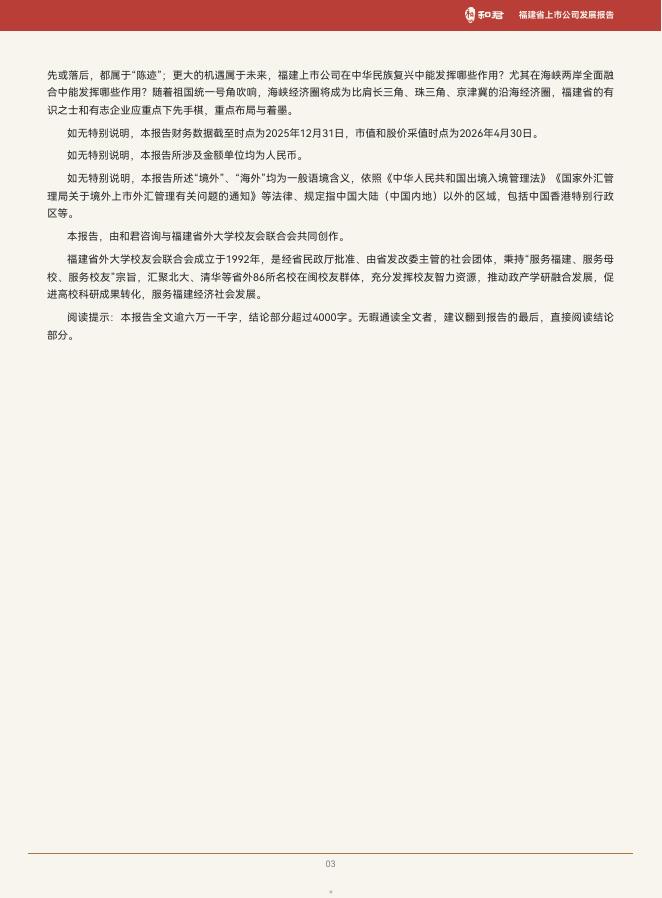 和君　福建省上市公司发展报告

先或落后，都属于“陈迹”；更大的机遇属于未来，福建上市公司在中华民族复兴中能发挥哪些作用？尤其在海峡两岸全面融合中能发挥哪些作用？随着祖国统一号角吹响，海峡经济圈将成为比肩长三角、珠三角、京津冀的沿海经济圈，福建省的有识之士和有志企业应重点下先手棋，重点布局与着墨。

如无特别说明，本报告财务数据截至时点为2025年12月31日，市值和股价采值时点为2026年4月30日。

如无特别说明，本报告所涉及金额单位均为人民币。

如无特别说明，本报告所述“境外”、“海外”均为一般语境含义，依照《中华人民共和国出境入境管理法》《国家外汇管理局关于境外上市外汇管理有关问题的通知》等法律、规定指中国大陆（中国内地）以外的区域，包括中国香港特别行政区等。

本报告，由和君咨询与福建省外大学校友会联合会共同创作。

福建省外大学校友会联合会成立于1992年，是经省民政厅批准、由省发改委主管的社会团体，秉持“服务福建、服务母校、服务校友”宗旨，汇聚北大、清华等省外86所名校在闽校友群体，充分发挥校友智力资源，推动政产学研融合发展，促进高校科研成果转化，服务福建经济社会发展。

阅读提示：本报告全文逾六万一千字，结论部分超过4000字。无暇通读全文者，建议翻到报告的最后，直接阅读结论部分。

03